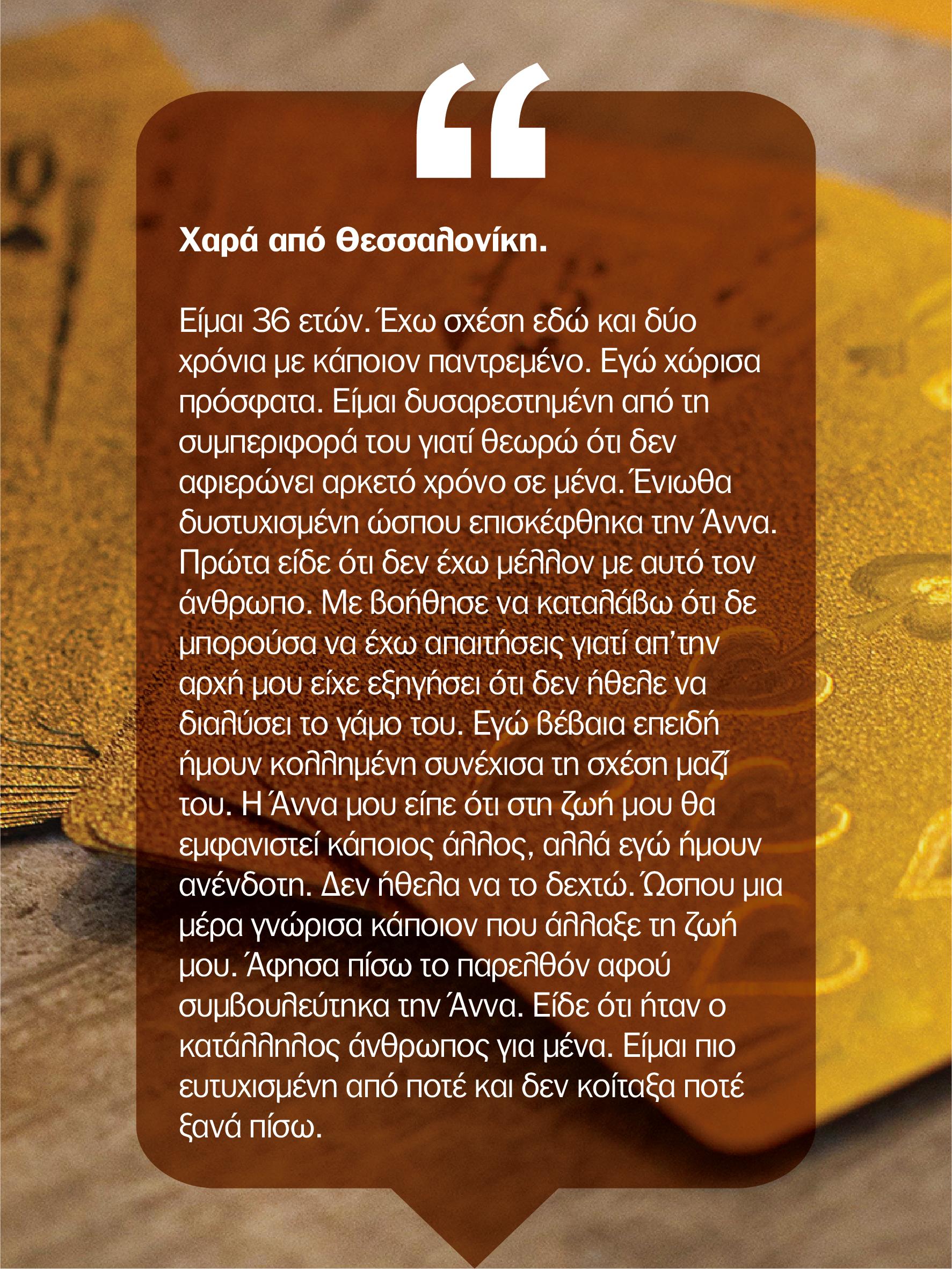 “

Χαρά από Θεσσαλονίκη.

Είμαι 36 ετών. Έχω σχέση εδώ και δύο χρόνια με κάποιον παντρεμένο. Εγώ χώρισα πρόσφατα. Είμαι δυσαρεστημένη από τη συμπεριφορά του γιατί θεωρώ ότι δεν αφιερώνει αρκετό χρόνο σε μένα. Ένιωθα δυστυχισμένη ώσπου επισκέφθηκα την Άννα. Πρώτα είδε ότι δεν έχω μέλλον με αυτό τον άνθρωπο. Με βοήθησε να καταλάβω ότι δε μπορούσα να έχω απαιτήσεις γιατί απ’την αρχή μου είχε εξηγήσει ότι δεν ήθελε να διαλύσει το γάμο του. Εγώ βέβαια επειδή ήμουν κολλημένη συνέχισα τη σχέση μαζί του. Η Άννα μου είπε ότι στη ζωή μου θα εμφανιστεί κάποιος άλλος, αλλά εγώ ήμουν ανένδοτη. Δεν ήθελα να το δεχτώ. Ώσπου μια μέρα γνώρισα κάποιον που άλλαξε τη ζωή μου. Άφησα πίσω το παρελθόν αφού συμβουλεύτηκα την Άννα. Είδε ότι ήταν ο κατάλληλος άνθρωπος για μένα. Είμαι πιο ευτυχισμένη από ποτέ και δεν κοίταξα ποτέ ξανά πίσω.